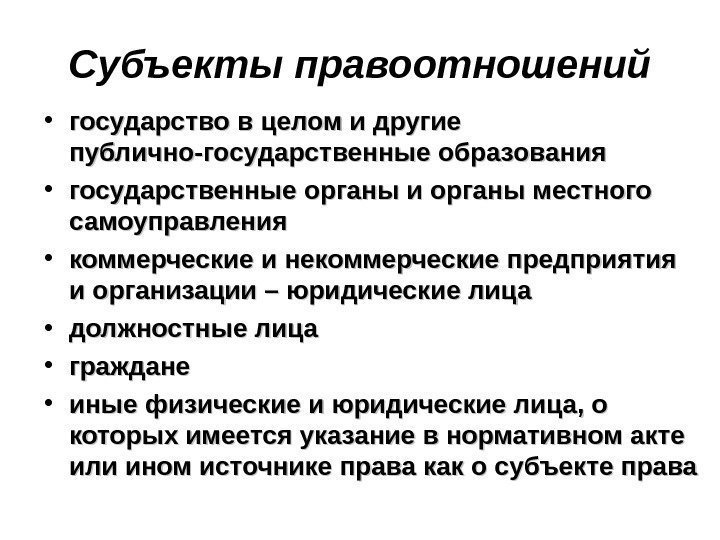 Субъекты правоотношений

• государство в целом и другие публично-государственные образования
• государственные органы и органы местного самоуправления
• коммерческие и некоммерческие предприятия и организации – юридические лица
• должностные лица
• граждане
• иные физические и юридические лица, о которых имеется указание в нормативном акте или ином источнике права как о субъекте права